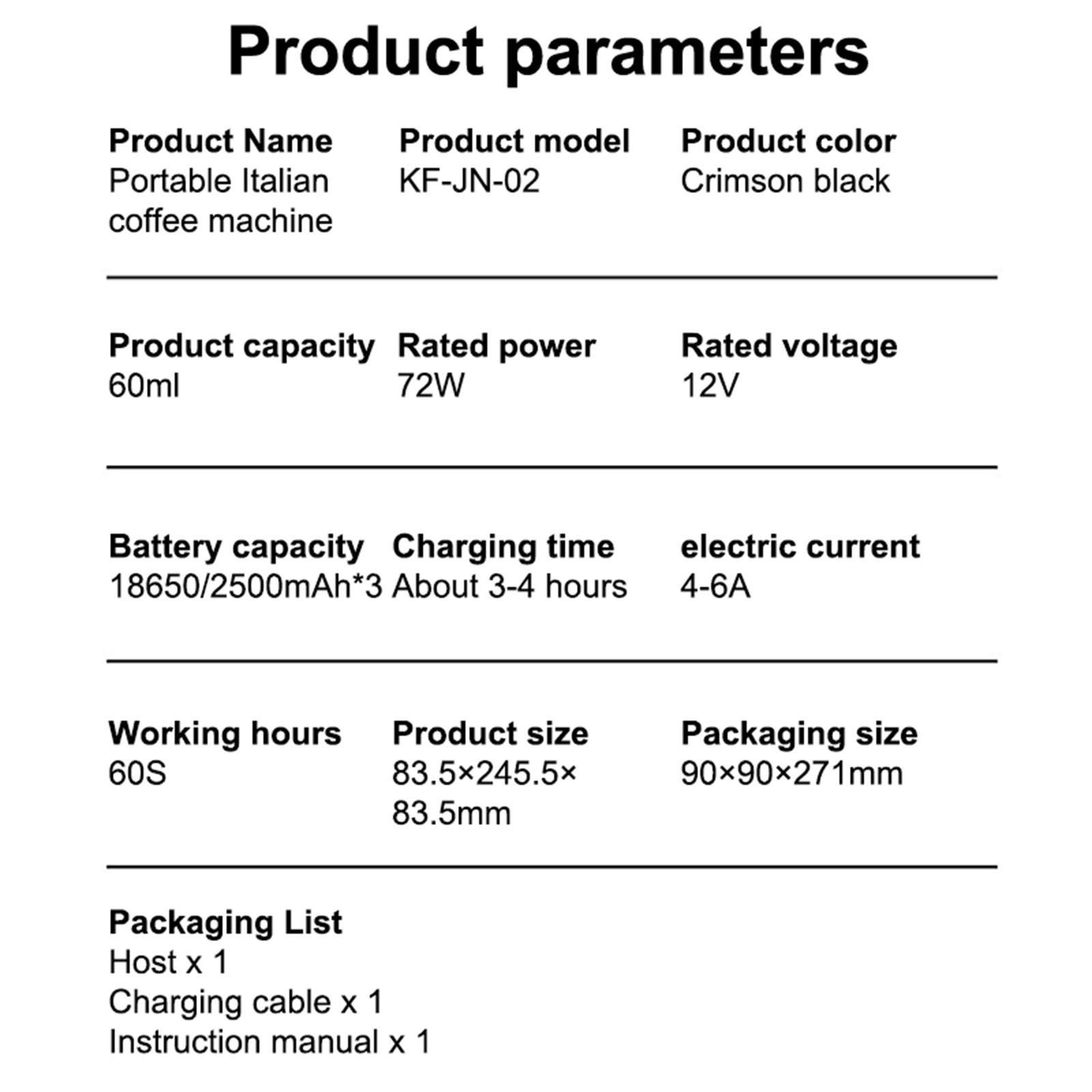 Product parameters

Product Name
Portable Italian coffee machine

Product model
KF-JN-02

Product color
Crimson black

Product capacity
60ml

Rated power
72W

Rated voltage
12V

Battery capacity
18650/2500mAh*3

Charging time
About 3-4 hours

electric current
4-6A

Working hours
60S

Product size
83.5×245.5×83.5mm

Packaging size
90×90×271mm

Packaging List
Host x 1
Charging cable x 1
Instruction manual x 1